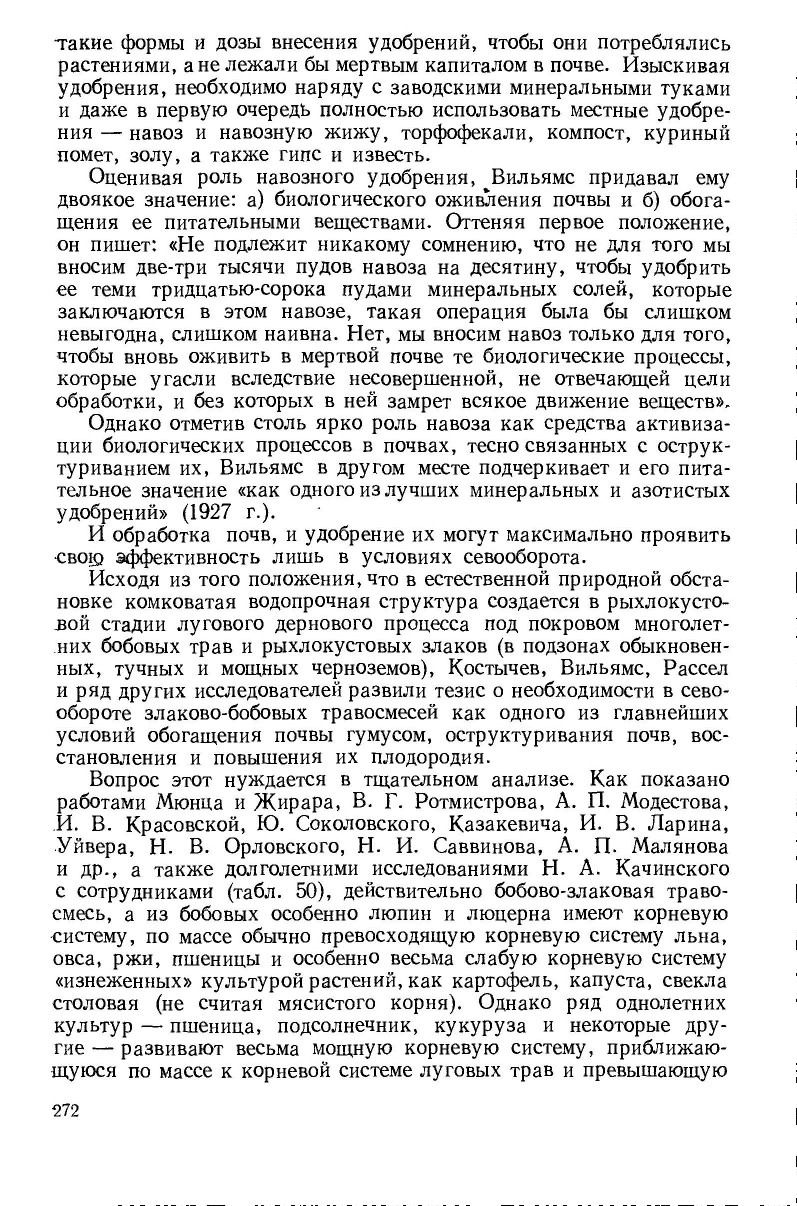 такие формы и дозы внесения удобрений, чтобы они потреблялись растениями, а не лежали бы мертвым капиталом в почве. Изыскивая удобрения, необходимо наряду с заводскими минеральными туками и даже в первую очередь полностью использовать местные удобрения — навоз и навозную жижу, торфофекали, компост, куриный помет, золу, а также гипс и известь.

Оценивая роль навозного удобрения, Вильямс придавал ему двоякое значение: а) биологического оживления почвы и б) обогащения ее питательными веществами. Оттеняя первое положение, он пишет: «Не подлежит никакому сомнению, что не для того мы вносим две-три тысячи пудов навоза на десятину, чтобы удобрить ее теми тридцатью-сорока пудами минеральных солей, которые заключаются в этом навозе, такая операция была бы слишком невыгодна, слишком наивна. Нет, мы вносим навоз только для того, чтобы вновь оживить в мертвой почве те биологические процессы, которые угасли вследствие несовершенной, не отвечающей цели обработки, и без которых в ней замрет всякое движение веществ».

Однако отметив столь ярко роль навоза как средства активизации биологических процессов в почвах, тесно связанных с оструктуриванием их, Вильямс в другом месте подчеркивает и его питательное значение «как одного из лучших минеральных и азотистых удобрений» (1927 г.).

И обработка почв, и удобрение их могут максимально проявить свою эффективность лишь в условиях севооборота.

Исходя из того положения, что в естественной природной обстановке комковатая водопрочная структура создается в рыхлокустовой стадии лугового дернового процесса под покровом многолетних бобовых трав и рыхлокустовых злаков (в подзонах обыкновенных, тучных и мощных черноземов), Костычев, Вильямс, Рассел и ряд других исследователей развили тезис о необходимости в севообороте злаково-бобовых травосмесей как одного из главнейших условий обогащения почвы гумусом, оструктуривания почв, восстановления и повышения их плодородия.

Вопрос этот нуждается в тщательном анализе. Как показано работами Мюнца и Жирара, В. Г. Ротмистрова, А. П. Модестова, И. В. Красовской, Ю. Соколовского, Казакевича, И. В. Ларина, Уйвера, Н. В. Орловского, Н. И. Саввинова, А. П. Малянова и др., а также долголетними исследованиями Н. А. Качинского с сотрудниками (табл. 50), действительно бобово-злаковая травосмесь, а из бобовых особенно люпин и люцерна имеют корневую систему, по массе обычно превосходящую корневую систему льна, овса, ржи, пшеницы и особенно весьма слабую корневую систему «изнеженных» культурой растений, как картофель, капуста, свекла столовая (не считая мясистого корня). Однако ряд однолетних культур — пшеница, подсолнечник, кукуруза и некоторые другие — развивают весьма мощную корневую систему, приближающуюся по массе к корневой системе луговых трав и превышающую

272